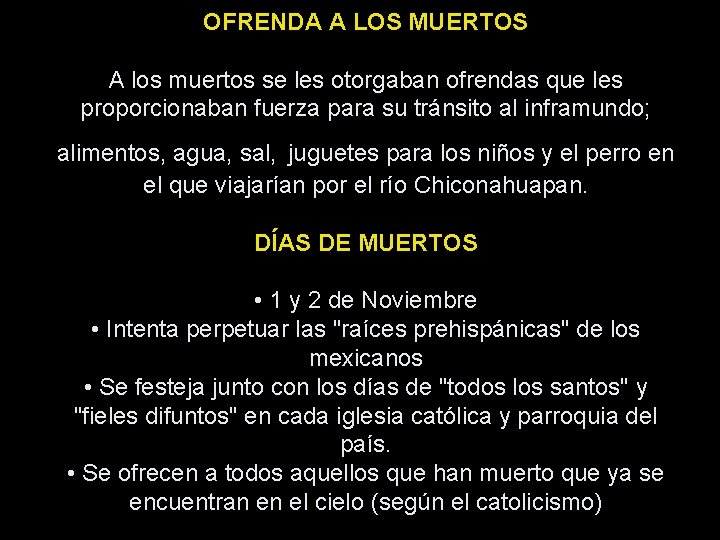 OFRENDA A LOS MUERTOS

A los muertos se les otorgaban ofrendas que les proporcionaban fuerza para su tránsito al inframundo;

alimentos, agua, sal, juguetes para los niños y el perro en el que viajarían por el río Chiconahuapan.

DÍAS DE MUERTOS

• 1 y 2 de Noviembre
• Intenta perpetuar las "raíces prehispánicas" de los mexicanos
• Se festeja junto con los días de "todos los santos" y "fieles difuntos" en cada iglesia católica y parroquia del país.
• Se ofrecen a todos aquellos que han muerto que ya se encuentran en el cielo (según el catolicismo)